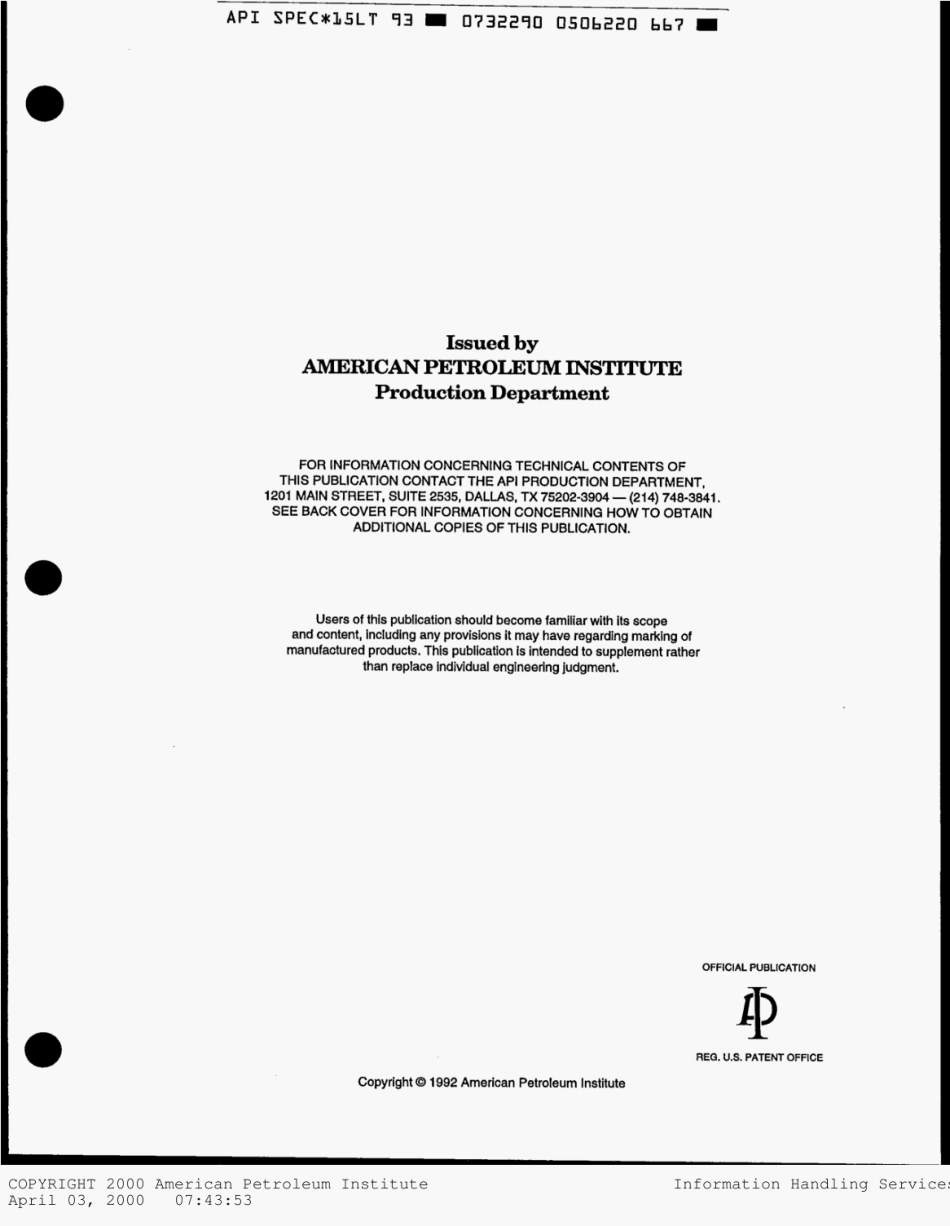 API SPEC*15LT 93 ■ 0732290 0506220 667 ■

Issued by
AMERICAN PETROLEUM INSTITUTE
Production Department

FOR INFORMATION CONCERNING TECHNICAL CONTENTS OF THIS PUBLICATION CONTACT THE API PRODUCTION DEPARTMENT, 1201 MAIN STREET, SUITE 2535, DALLAS, TX 75202-3904 — (214) 748-3841. SEE BACK COVER FOR INFORMATION CONCERNING HOW TO OBTAIN ADDITIONAL COPIES OF THIS PUBLICATION.

Users of this publication should become familiar with its scope and content, including any provisions it may have regarding marking of manufactured products. This publication is intended to supplement rather than replace individual engineering judgment.

OFFICIAL PUBLICATION

API

REG. U.S. PATENT OFFICE

Copyright © 1992 American Petroleum Institute

COPYRIGHT 2000 American Petroleum Institute
April 03, 2000 07:43:53

Information Handling Service